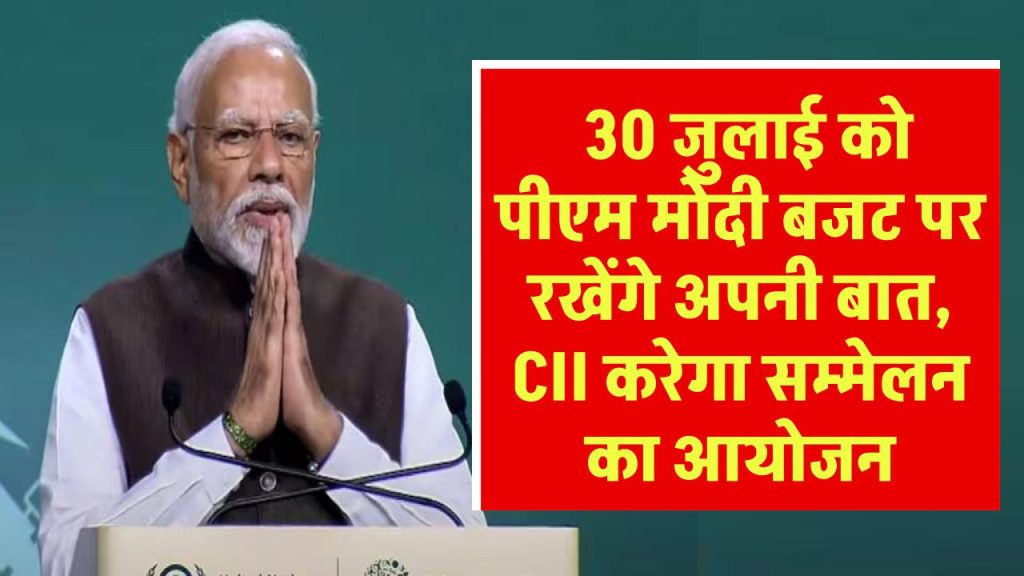 30 जुलाई को पीएम मोदी बजट पर रखेंगे अपनी बात, CII करेगा सम्मेलन का आयोजन